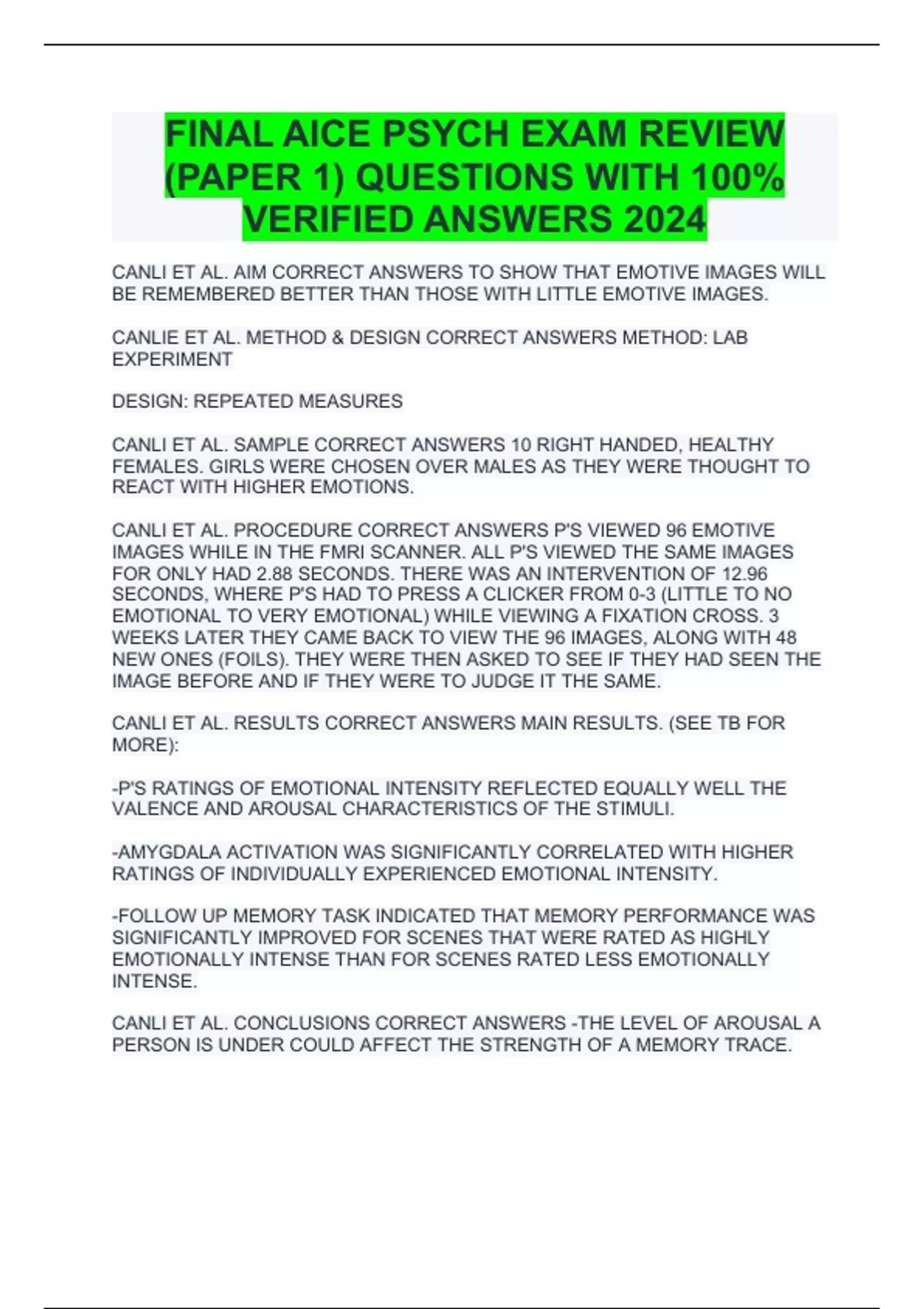 FINAL AICE PSYCH EXAM REVIEW (PAPER 1) QUESTIONS WITH 100% VERIFIED ANSWERS 2024

CANLI ET AL. AIM CORRECT ANSWERS TO SHOW THAT EMOTIVE IMAGES WILL BE REMEMBERED BETTER THAN THOSE WITH LITTLE EMOTIVE IMAGES.

CANLIE ET AL. METHOD & DESIGN CORRECT ANSWERS METHOD: LAB EXPERIMENT

DESIGN: REPEATED MEASURES

CANLI ET AL. SAMPLE CORRECT ANSWERS 10 RIGHT HANDED, HEALTHY FEMALES. GIRLS WERE CHOSEN OVER MALES AS THEY WERE THOUGHT TO REACT WITH HIGHER EMOTIONS.

CANLI ET AL. PROCEDURE CORRECT ANSWERS P'S VIEWED 96 EMOTIVE IMAGES WHILE IN THE FMRI SCANNER. ALL P'S VIEWED THE SAME IMAGES FOR ONLY HAD 2.88 SECONDS. THERE WAS AN INTERVENTION OF 12.96 SECONDS, WHERE P'S HAD TO PRESS A CLICKER FROM 0-3 (LITTLE TO NO EMOTIONAL TO VERY EMOTIONAL) WHILE VIEWING A FIXATION CROSS. 3 WEEKS LATER THEY CAME BACK TO VIEW THE 96 IMAGES, ALONG WITH 48 NEW ONES (FOILS). THEY WERE THEN ASKED TO SEE IF THEY HAD SEEN THE IMAGE BEFORE AND IF THEY WERE TO JUDGE IT THE SAME.

CANLI ET AL. RESULTS CORRECT ANSWERS MAIN RESULTS. (SEE TB FOR MORE):

-P'S RATINGS OF EMOTIONAL INTENSITY REFLECTED EQUALLY WELL THE VALENCE AND AROUSAL CHARACTERISTICS OF THE STIMULI.

-AMYGDALA ACTIVATION WAS SIGNIFICANTLY CORRELATED WITH HIGHER RATINGS OF INDIVIDUALLY EXPERIENCED EMOTIONAL INTENSITY.

-FOLLOW UP MEMORY TASK INDICATED THAT MEMORY PERFORMANCE WAS SIGNIFICANTLY IMPROVED FOR SCENES THAT WERE RATED AS HIGHLY EMOTIONALLY INTENSE THAN FOR SCENES RATED LESS EMOTIONALLY INTENSE.

CANLI ET AL. CONCLUSIONS CORRECT ANSWERS -THE LEVEL OF AROUSAL A PERSON IS UNDER COULD AFFECT THE STRENGTH OF A MEMORY TRACE.